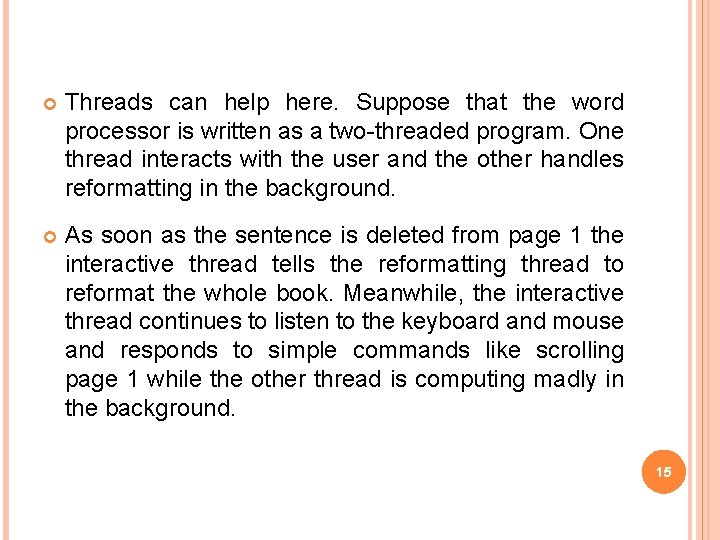 Threads can help here. Suppose that the word processor is written as a two-threaded program. One thread interacts with the user and the other handles reformatting in the background.

As soon as the sentence is deleted from page 1 the interactive thread tells the reformatting thread to reformat the whole book. Meanwhile, the interactive thread continues to listen to the keyboard and mouse and responds to simple commands like scrolling page 1 while the other thread is computing madly in the background.

15